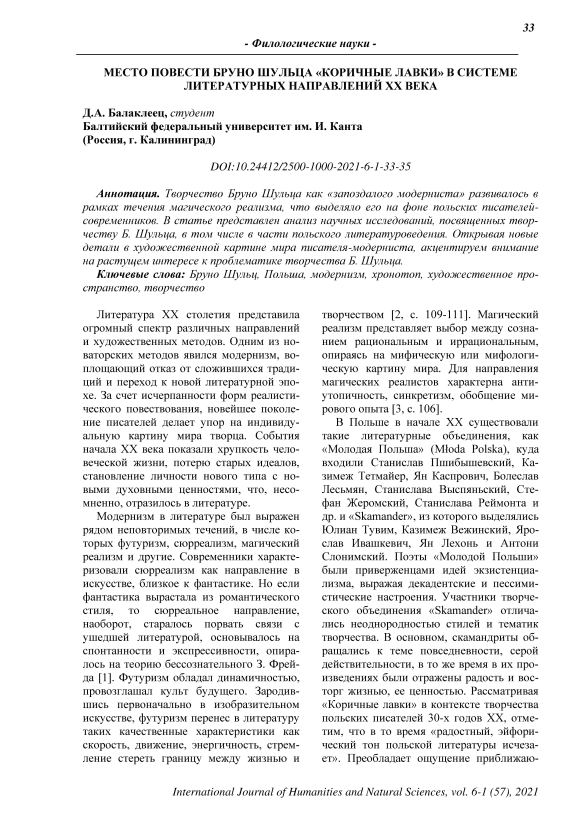 33

- Филологические науки -

МЕСТО ПОВЕСТИ БРУНО ШУЛЬЦА «КОРИЧНЫЕ ЛАВКИ» В СИСТЕМЕ ЛИТЕРАТУРНЫХ НАПРАВЛЕНИЙ XX ВЕКА

Д.А. Балаклеец, студент
Балтийский федеральный университет им. И. Канта
(Россия, г. Калининград)

DOI:10.24412/2500-1000-2021-6-1-33-35

Аннотация. Творчество Бруно Шульца как «запоздалого модерниста» развивалось в рамках течения магического реализма, что выделяло его на фоне польских писателей-современников. В статье представлен анализ научных исследований, посвященных творчеству Б. Шульца, в том числе в части польского литературоведения. Открывая новые детали в художественной картине мира писателя-модерниста, акцентируем внимание на растущем интересе к проблематике творчества Б. Шульца.

Ключевые слова: Бруно Шульц, Польша, модернизм, хронотоп, художественное пространство, творчество

Литература XX столетия представила огромный спектр различных направлений и художественных методов. Одним из новаторских методов явился модернизм, воплощающий отказ от сложившихся традиций и переход к новой литературной эпохе. За счет исчерпанности форм реалистического повествования, новейшее поколение писателей делает упор на индивидуальную картину мира творца. События начала XX века показали хрупкость человеческой жизни, потерю старых идеалов, становление личности нового типа с новыми духовными ценностями, что, несомненно, отразилось в литературе.

Модернизм в литературе был выражен рядом неповторимых течений, в числе которых футуризм, сюрреализм, магический реализм и другие. Современники характеризовали сюрреализм как направление в искусстве, близкое к фантастике. Но если фантастика вырастала из романтического стиля, то сюрреальное направление, наоборот, старалось порвать связи с ушедшей литературой, основывалось на спонтанности и экспрессивности, опиралось на теорию бессознательного З. Фрейда [1]. Футуризм обладал динамичностью, провозглашал культ будущего. Зародившись первоначально в изобразительном искусстве, футуризм перенес в литературу таких качественные характеристики как скорость, движение, энергичность, стремление стереть границу между жизнью и творчеством [2, с. 109-111]. Магический реализм представляет выбор между сознанием рациональным и иррациональным, опираясь на мифическую или мифологическую картину мира. Для направления магических реалистов характерна антиутопичность, синкретизм, обобщение мирового опыта [3, с. 106].

В Польше в начале XX существовали такие литературные объединения, как «Молодая Польша» (Młoda Polska), куда входили Станислав Пшибышевский, Казимеж Тетмайер, Ян Каспрович, Болеслав Лесьмян, Станислава Выспяньский, Стефан Жеромский, Станислава Реймонта и др. и «Skamander», из которого выделялись Юлиан Тувим, Казимеж Вежинский, Ярослав Ивашкевич, Ян Лехонь и Антони Слонимский. Поэты «Молодой Польши» были приверженцами идей экзистенциализма, выражая декадентские и пессимистические настроения. Участники творческого объединения «Skamander» отличались неоднородностью стилей и тематик творчества. В основном, скамандриты обращались к теме повседневности, серой действительности, в то же время в их произведениях были отражены радость и восторг жизнью, ее ценностью. Рассматривая «Коричные лавки» в контексте творчества польских писателей 30-х годов XX, отметим, что в то время «радостный, эйфорический тон польской литературы исчезает». Преобладает ощущение приближаю-

International Journal of Humanities and Natural Sciences, vol. 6-1 (57), 2021